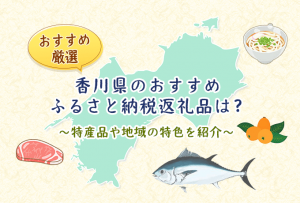 おすすめ
厳選

香川県のおすすめ
ふるさと納税返礼品は?

～特産品や地域の特色を紹介～